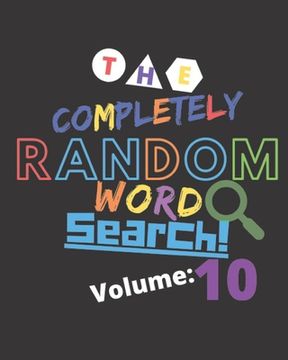 THE

COMPLETELY

RANDOM

WORD

Search!

Volume: 10